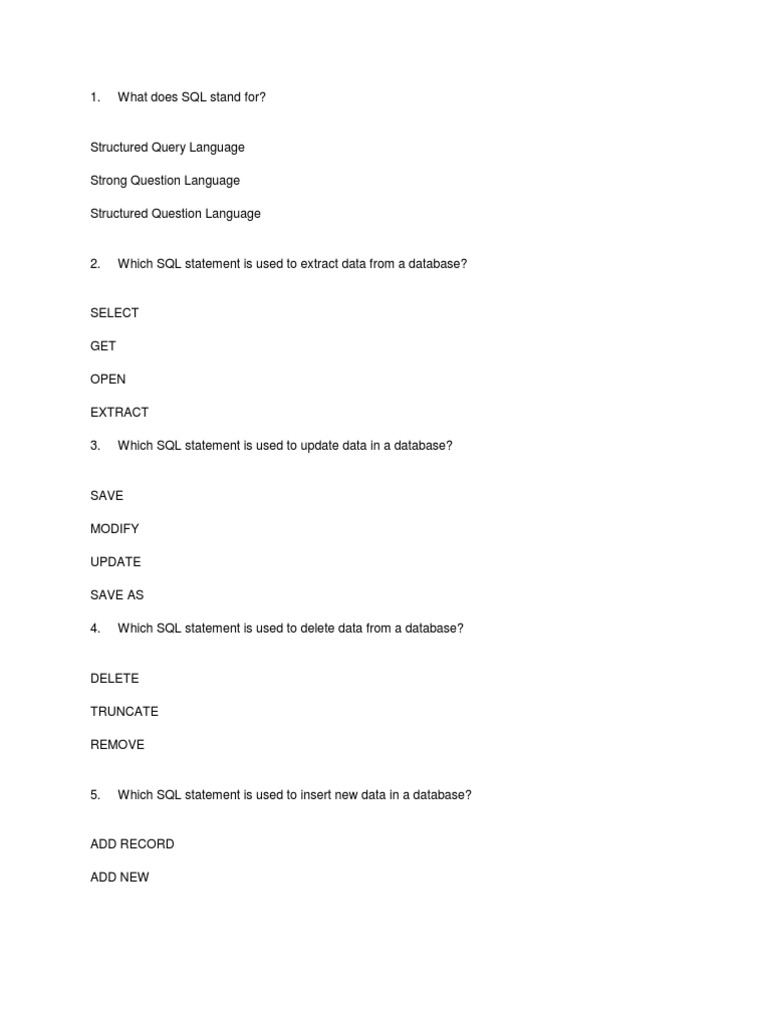 1. What does SQL stand for?

Structured Query Language

Strong Question Language

Structured Question Language

2. Which SQL statement is used to extract data from a database?

SELECT

GET

OPEN

EXTRACT

3. Which SQL statement is used to update data in a database?

SAVE

MODIFY

UPDATE

SAVE AS

4. Which SQL statement is used to delete data from a database?

DELETE

TRUNCATE

REMOVE

5. Which SQL statement is used to insert new data in a database?

ADD RECORD

ADD NEW